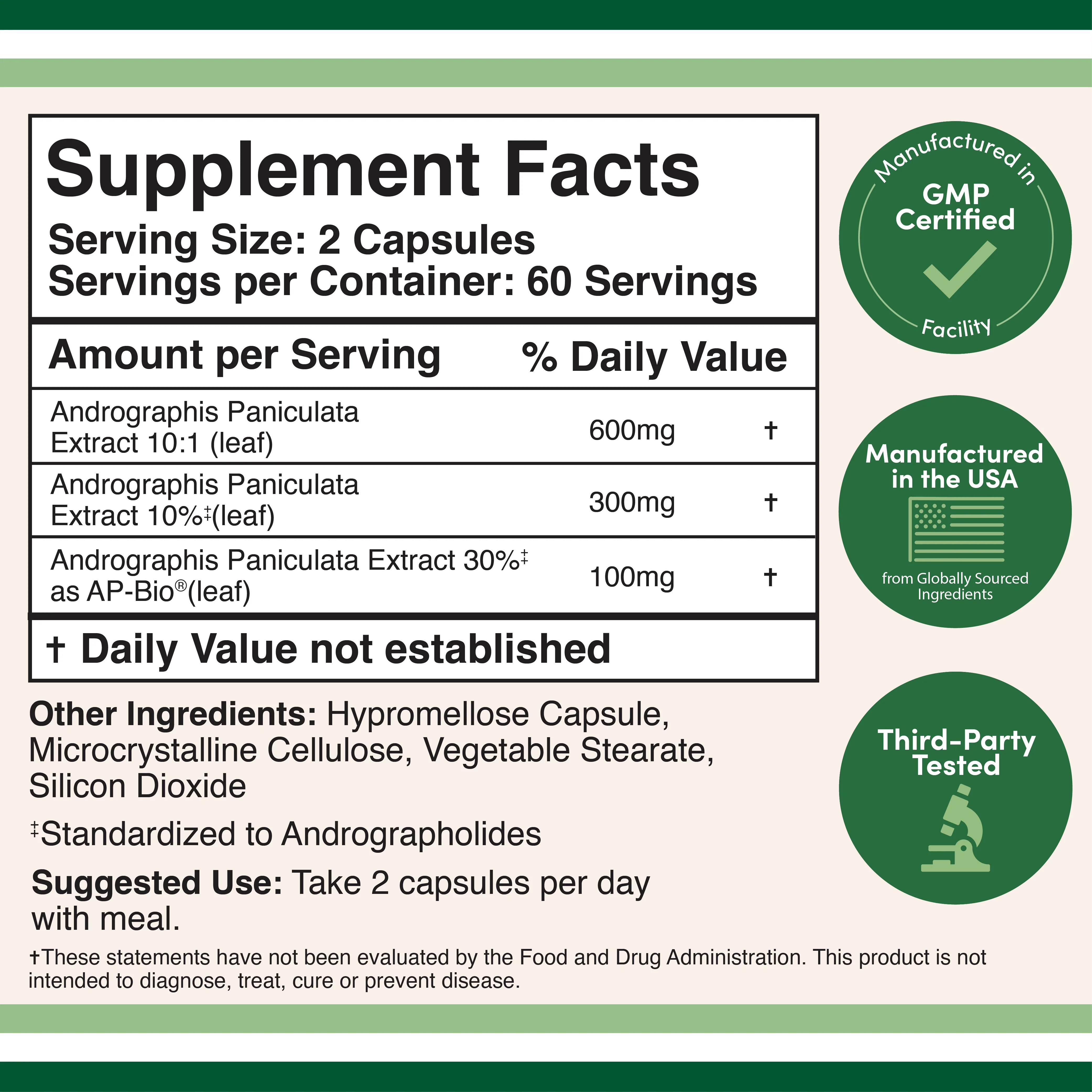 Supplement Facts
Serving Size: 2 Capsules
Servings per Container: 60 Servings

| Amount per Serving | | % Daily Value |
|---|---|---|
| Andrographis Paniculata Extract 10:1 (leaf) | 600mg | † |
| Andrographis Paniculata Extract 10%$^{‡}$(leaf) | 300mg | † |
| Andrographis Paniculata Extract 30%$^{‡}$ as AP-Bio®(leaf) | 100mg | † |

† Daily Value not established

Other Ingredients: Hypromellose Capsule, Microcrystalline Cellulose, Vegetable Stearate, Silicon Dioxide

$^{‡}$Standardized to Andrographolides

Suggested Use: Take 2 capsules per day with meal.

†These statements have not been evaluated by the Food and Drug Administration. This product is not intended to diagnose, treat, cure or prevent disease.

Manufactured in
GMP Certified
Facility

Manufactured in the USA
from Globally Sourced Ingredients

Third-Party Tested